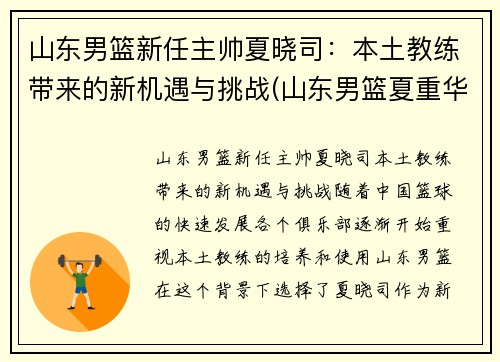 山东男篮新任主帅夏晓司：本土教练带来的新机遇与挑战(山东男篮夏重华

山东男篮新任主帅夏晓司本土教练带来的新机遇与挑战随着中国篮球的快速发展各个俱乐部逐渐开始重视本土教练的培养和使用山东男篮在这个背景下选择了夏晓司作为新